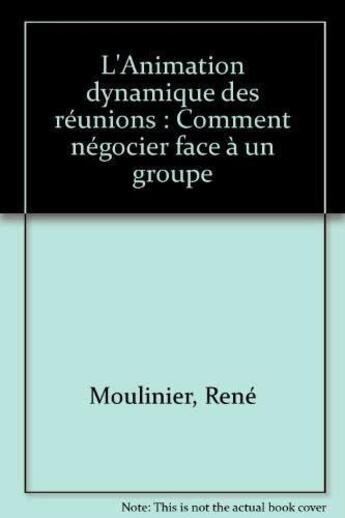 L'Animation dynamique des réunions : Comment négocier face à un groupe

Moulinier, René

Note: This is not the actual book cover